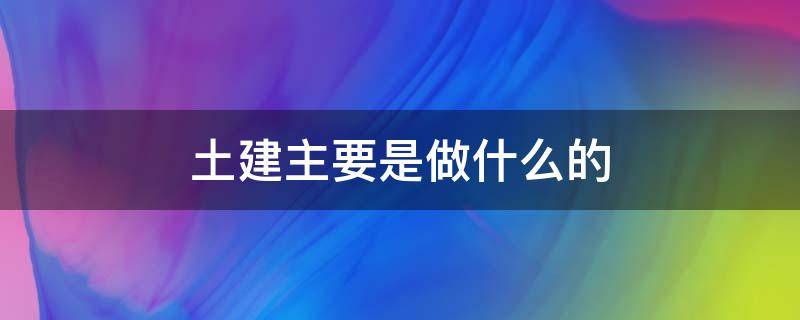 土建主要是做什么的